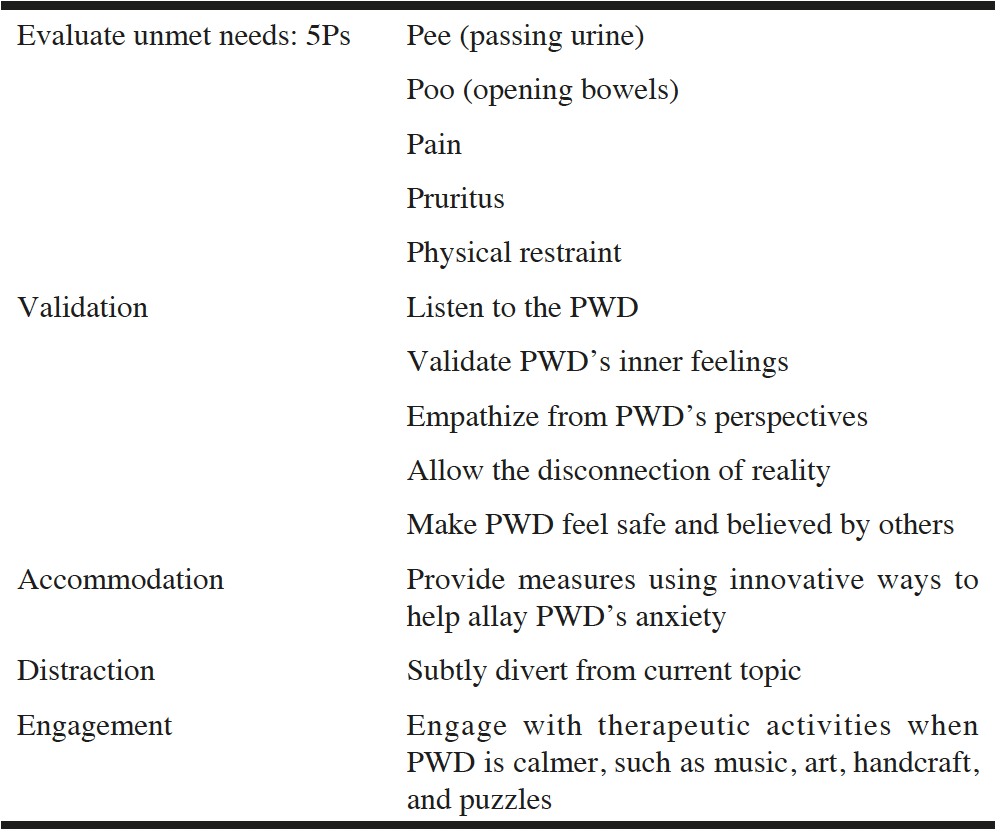 | | |
|---|---|
| Evaluate unmet needs: 5Ps | Pee (passing urine) |
| | Poo (opening bowels) |
| | Pain |
| | Pruritus |
| | Physical restraint |
| Validation | Listen to the PWD |
| | Validate PWD’s inner feelings |
| | Empathize from PWD’s perspectives |
| | Allow the disconnection of reality |
| | Make PWD feel safe and believed by others |
| Accommodation | Provide measures using innovative ways to help allay PWD’s anxiety |
| Distraction | Subtly divert from current topic |
| Engagement | Engage with therapeutic activities when PWD is calmer, such as music, art, handcraft, and puzzles |